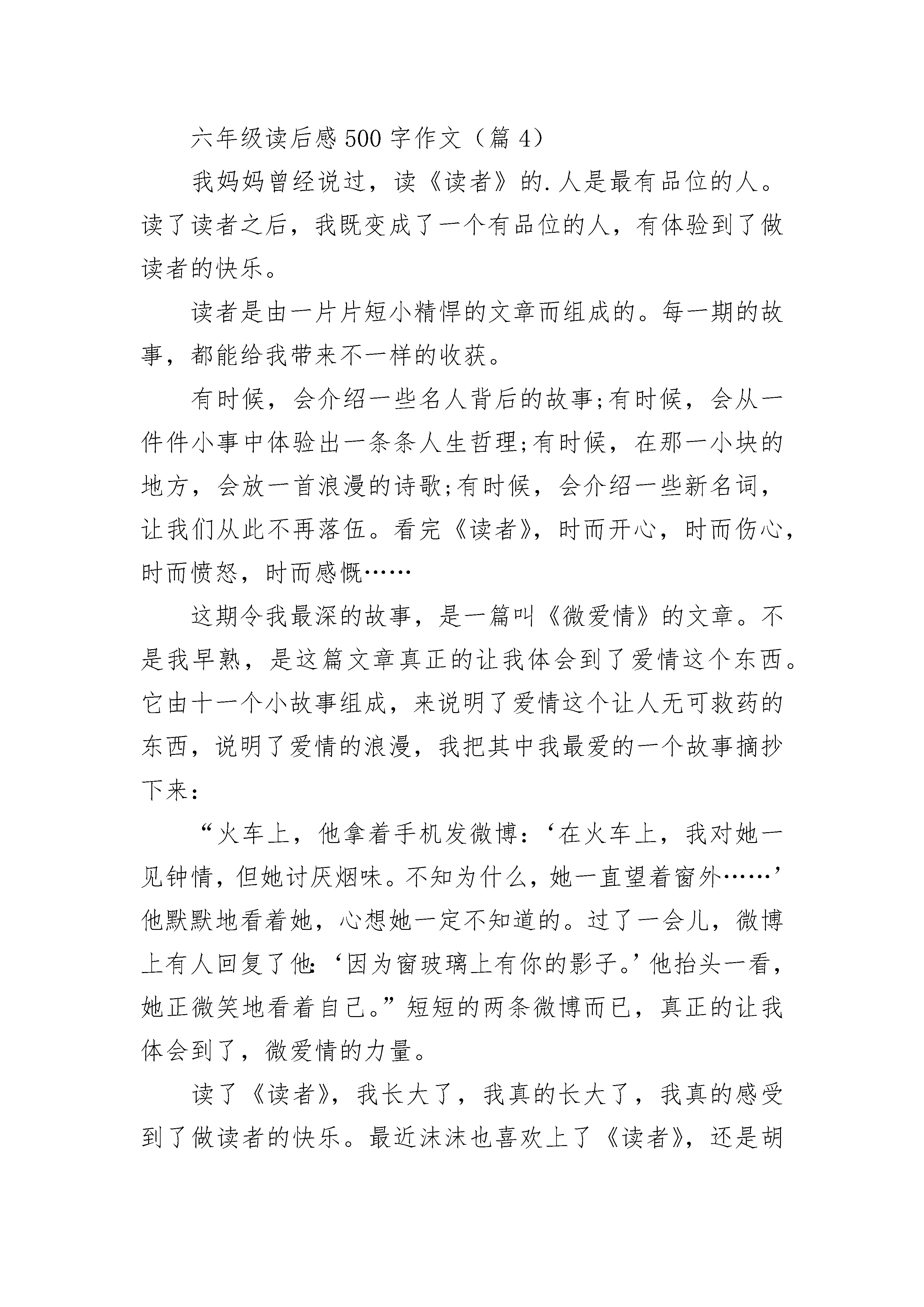 六年级读后感500字作文（篇4）

我妈妈曾经说过，读《读者》的.人是最有品位的人。读了读者之后，我既变成了一个有品位的人，有体验到了做读者的快乐。

读者是由一片片短小精悍的文章而组成的。每一期的故事，都能给我带来不一样的收获。

有时候，会介绍一些名人背后的故事;有时候，会从一件件小事中体验出一条条人生哲理;有时候，在那一小块的地方，会放一首浪漫的诗歌;有时候，会介绍一些新名词，让我们从此不再落伍。看完《读者》，时而开心，时而伤心，时而愤怒，时而感慨……

这期令我最深的故事，是一篇叫《微爱情》的文章。不是我早熟，是这篇文章真正的让我体会到了爱情这个东西。它由十一个小故事组成，来说明了爱情这个让人无可救药的东西，说明了爱情的浪漫，我把其中我最爱的一个故事摘抄下来：

“火车上，他拿着手机发微博：‘在火车上，我对她一见钟情，但她讨厌烟味。不知为什么，她一直望着窗外……’他默默地看着她，心想她一定不知道的。过了一会儿，微博上有人回复了他：‘因为窗玻璃上有你的影子。’他抬头一看，她正微笑地看着自己。”短短的两条微博而已，真正的让我体会到了，微爱情的力量。

读了《读者》，我长大了，我真的长大了，我真的感受到了做读者的快乐。最近沫沫也喜欢上了《读者》，还是胡